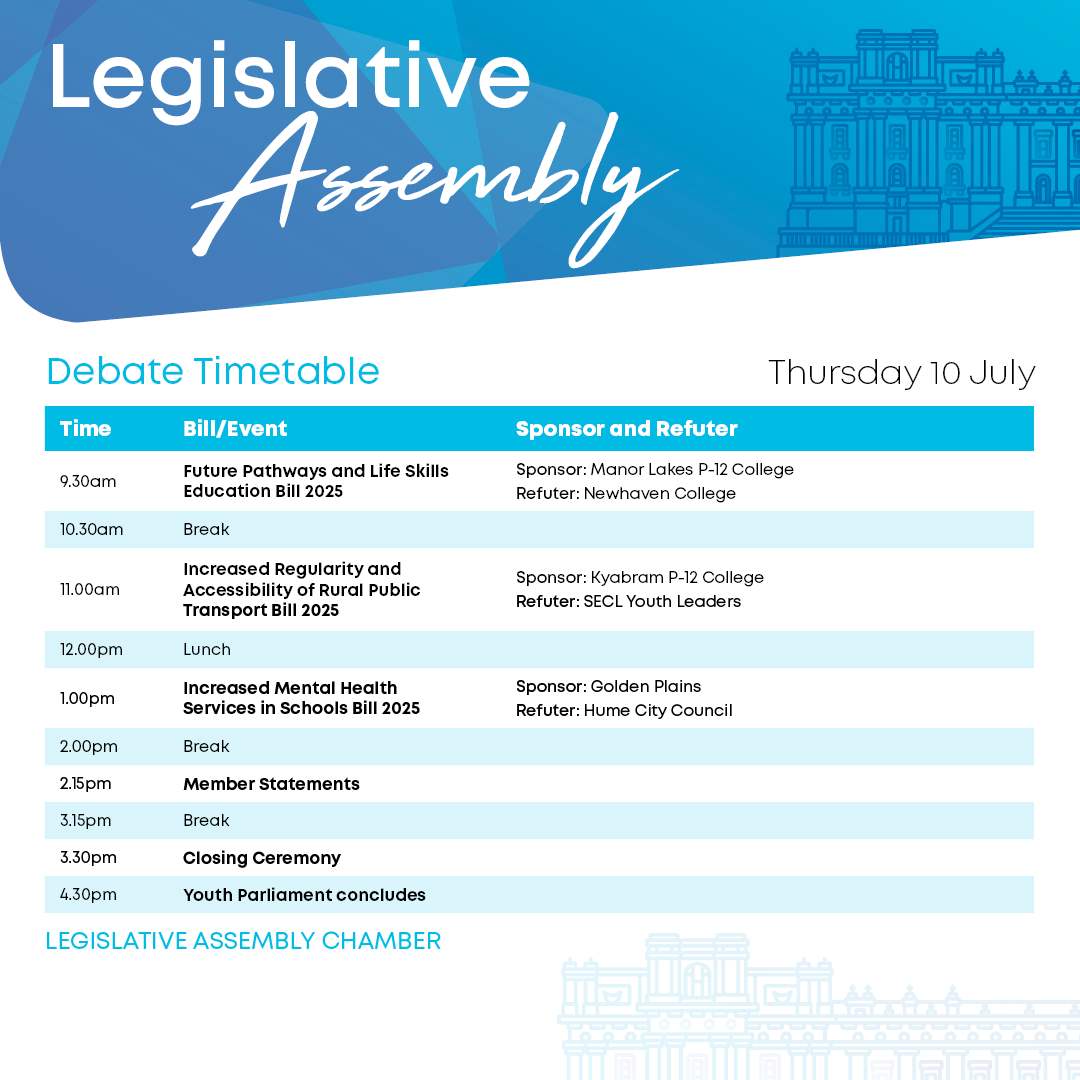 Legislative Assembly

Debate Timetable

Thursday 10 July

| Time | Bill/Event | Sponsor and Refuter |
|---|---|---|
| 9.30am | Future Pathways and Life Skills Education Bill 2025 | Sponsor: Manor Lakes P-12 College Refuter: Newhaven College |
| 10.30am | Break | |
| 11.00am | Increased Regularity and Accessibility of Rural Public Transport Bill 2025 | Sponsor: Kyabram P-12 College Refuter: SECL Youth Leaders |
| 12.00pm | Lunch | |
| 1.00pm | Increased Mental Health Services in Schools Bill 2025 | Sponsor: Golden Plains Refuter: Hume City Council |
| 2.00pm | Break | |
| 2.15pm | Member Statements | |
| 3.15pm | Break | |
| 3.30pm | Closing Ceremony | |
| 4.30pm | Youth Parliament concludes | |

LEGISLATIVE ASSEMBLY CHAMBER